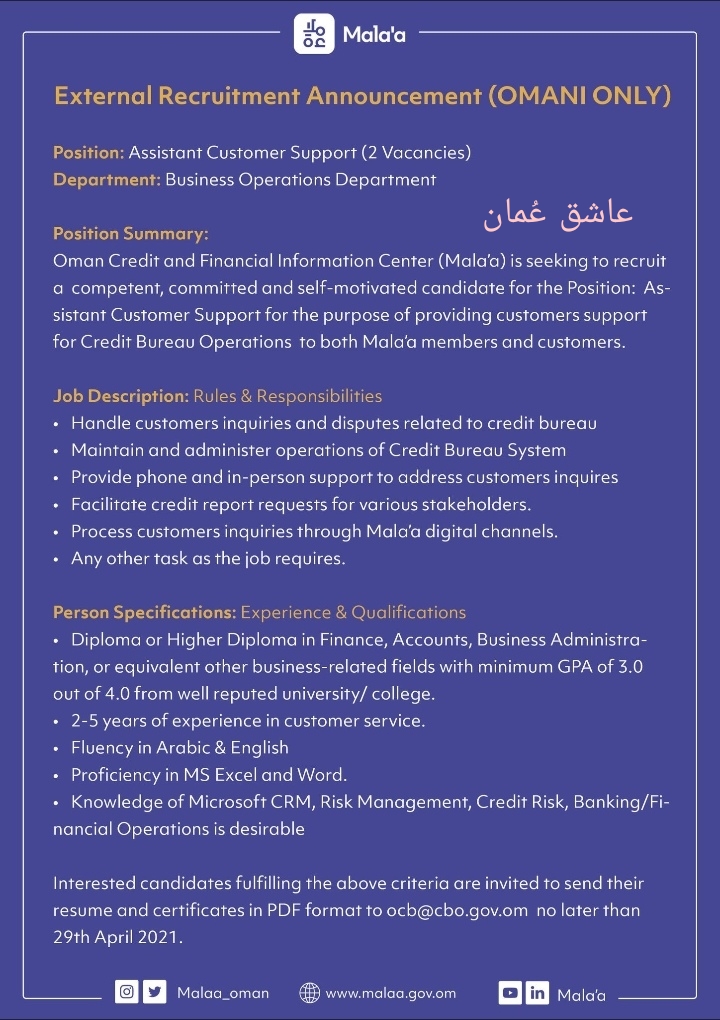 Mala'a

External Recruitment Announcement (OMANI ONLY)

Position: Assistant Customer Support (2 Vacancies)
Department: Business Operations Department

عاشق عُمان

Position Summary:
Oman Credit and Financial Information Center (Mala'a) is seeking to recruit a competent, committed and self-motivated candidate for the Position: Assistant Customer Support for the purpose of providing customers support for Credit Bureau Operations to both Mala'a members and customers.

Job Description: Rules & Responsibilities
• Handle customers inquiries and disputes related to credit bureau
• Maintain and administer operations of Credit Bureau System
• Provide phone and in-person support to address customers inquires
• Facilitate credit report requests for various stakeholders.
• Process customers inquiries through Mala'a digital channels.
• Any other task as the job requires.

Person Specifications: Experience & Qualifications
• Diploma or Higher Diploma in Finance, Accounts, Business Administration, or equivalent other business-related fields with minimum GPA of 3.0 out of 4.0 from well reputed university/ college.
• 2-5 years of experience in customer service.
• Fluency in Arabic & English
• Proficiency in MS Excel and Word.
• Knowledge of Microsoft CRM, Risk Management, Credit Risk, Banking/Financial Operations is desirable

Interested candidates fulfilling the above criteria are invited to send their resume and certificates in PDF format to ocb@cbo.gov.om no later than 29th April 2021.

Malaa_oman www.malaa.gov.om Mala'a